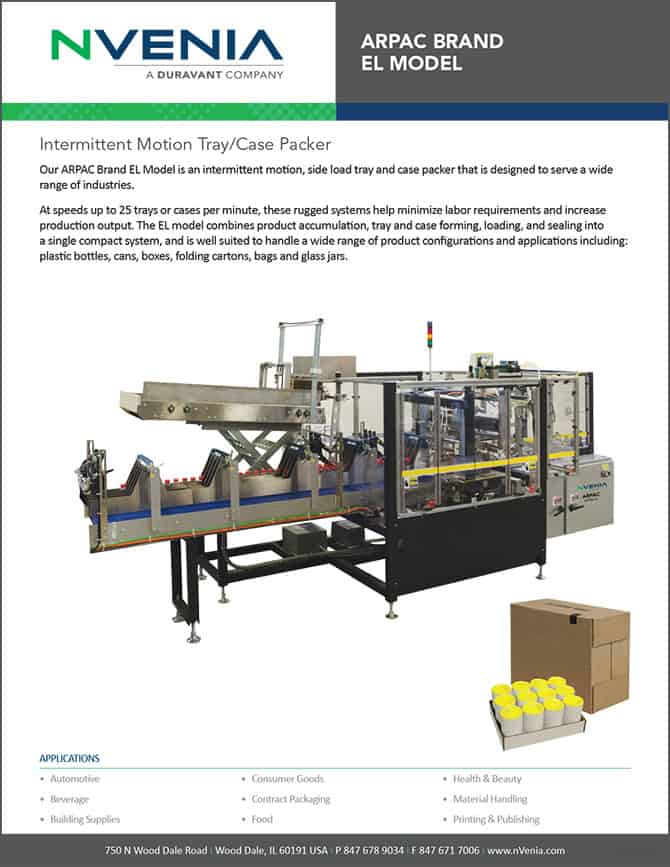 NVENIA
A DURAVANT COMPANY

ARPAC BRAND
EL MODEL

Intermittent Motion Tray/Case Packer

Our ARPAC Brand EL Model is an intermittent motion, side load tray and case packer that is designed to serve a wide range of industries.

At speeds up to 25 trays or cases per minute, these rugged systems help minimize labor requirements and increase production output. The EL model combines product accumulation, tray and case forming, loading, and sealing into a single compact system, and is well suited to handle a wide range of product configurations and applications including: plastic bottles, cans, boxes, folding cartons, bags and glass jars.

NVENIA
ARPAC

APPLICATIONS

• Automotive
• Beverage
• Building Supplies

• Consumer Goods
• Contract Packaging
• Food

• Health & Beauty
• Material Handling
• Printing & Publishing

750 N Wood Dale Road | Wood Dale, IL 60191 USA | P 847 678 9034 | F 847 671 7006 | www.nVenia.com